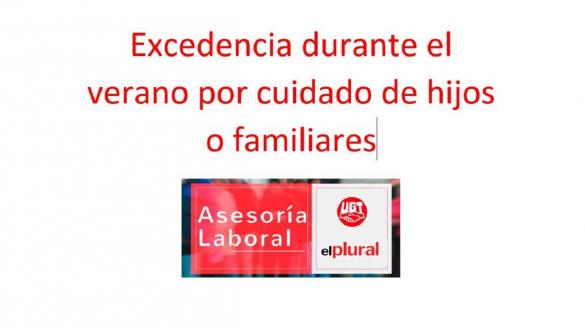 Excedencia durante el verano por cuidado de hijos o familiares

Asesoría Laboral

UGT

elplural